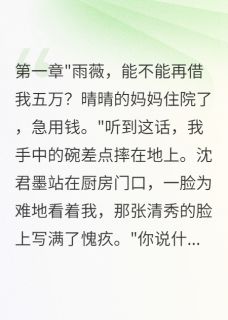 第一章"雨薇，能不能再借我五万？晴晴的妈妈住院了，急用钱。"听到这话，我手中的碗差点摔在地上。沈君墨站在厨房门口，一脸为难地看着我，那张清秀的脸上写满了愧疚。"你说什...